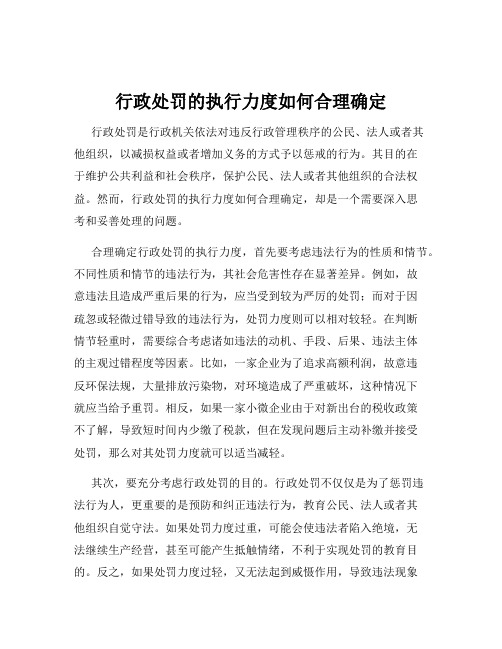 行政处罚的执行力度如何合理确定

行政处罚是行政机关依法对违反行政管理秩序的公民、法人或者其他组织，以减损权益或者增加义务的方式予以惩戒的行为。其目的在于维护公共利益和社会秩序，保护公民、法人或者其他组织的合法权益。然而，行政处罚的执行力度如何合理确定，却是一个需要深入思考和妥善处理的问题。

合理确定行政处罚的执行力度，首先要考虑违法行为的性质和情节。不同性质和情节的违法行为，其社会危害性存在显著差异。例如，故意违法且造成严重后果的行为，应当受到较为严厉的处罚；而对于因疏忽或轻微过错导致的违法行为，处罚力度则可以相对较轻。在判断情节轻重时，需要综合考虑诸如违法的动机、手段、后果、违法主体的主观过错程度等因素。比如，一家企业为了追求高额利润，故意违反环保法规，大量排放污染物，对环境造成了严重破坏，这种情况下就应当给予重罚。相反，如果一家小微企业由于对新出台的税收政策不了解，导致短时间内少缴了税款，但在发现问题后主动补缴并接受处罚，那么对其处罚力度就可以适当减轻。

其次，要充分考虑行政处罚的目的。行政处罚不仅仅是为了惩罚违法行为人，更重要的是预防和纠正违法行为，教育公民、法人或者其他组织自觉守法。如果处罚力度过重，可能会使违法者陷入绝境，无法继续生产经营，甚至可能产生抵触情绪，不利于实现处罚的教育目的。反之，如果处罚力度过轻，又无法起到威慑作用，导致违法现象